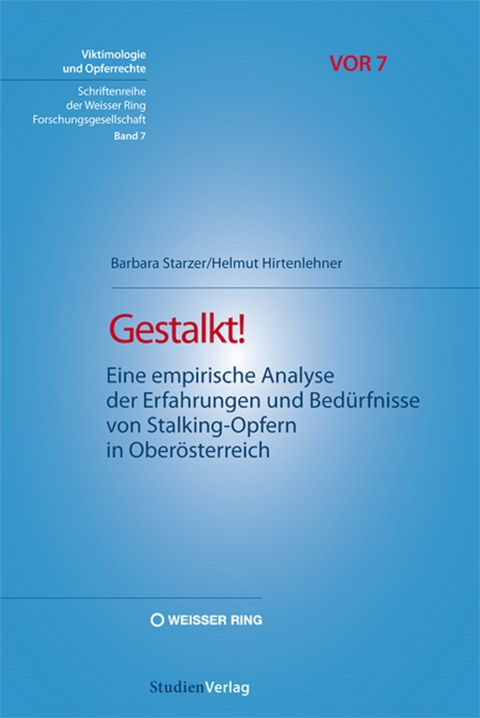 Viktimologie und Opferrechte

Schriftenreihe der Weisser Ring Forschungsgesellschaft
Band 7

VOR 7

Barbara Starzer/Helmut Hirtenlehner

Gestalkt!

Eine empirische Analyse der Erfahrungen und Bedürfnisse von Stalking-Opfern in Oberösterreich

WEISSER RING

StudienVerlag